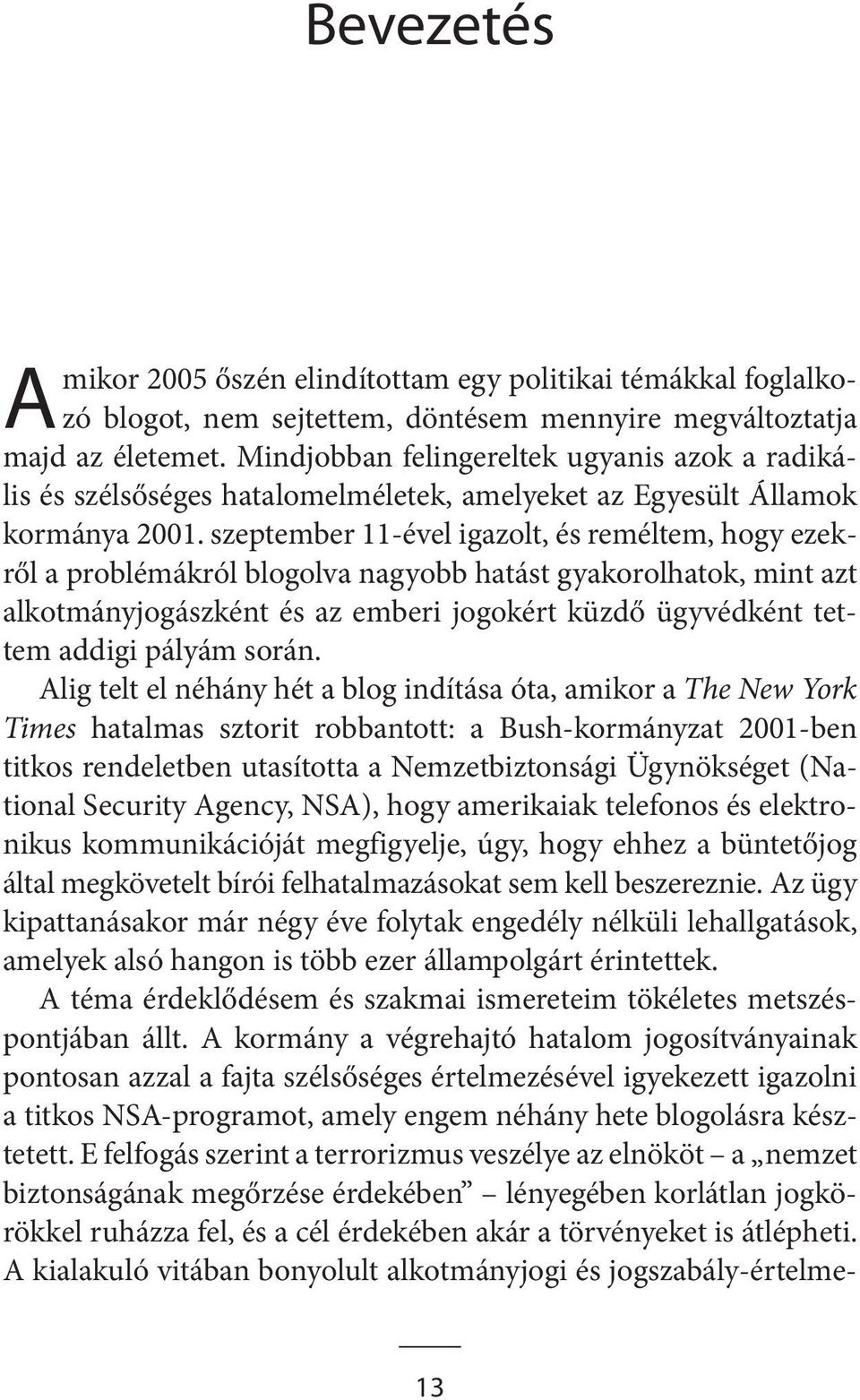 Bevezetés

Amikor 2005 őszén elindítottam egy politikai témákkal foglalkozó blogot, nem sejtettem, döntésem mennyire megváltoztatja majd az életemet. Mindjobban felingereltek ugyanis azok a radikális és szélsőséges hatalomelméletek, amelyeket az Egyesült Államok kormánya 2001. szeptember 11-ével igazolt, és reméltem, hogy ezekről a problémákról blogolva nagyobb hatást gyakorolhatok, mint azt alkotmányjogászként és az emberi jogokért küzdő ügyvédként tettem addigi pályám során.

Alig telt el néhány hét a blog indítása óta, amikor a The New York Times hatalmas sztorit robbantott: a Bush-kormányzat 2001-ben titkos rendeletben utasította a Nemzetbiztonsági Ügynökséget (National Security Agency, NSA), hogy amerikaiak telefonos és elektronikus kommunikációját megfigyelje, úgy, hogy ehhez a büntetőjog által megkövetelt bírói felhatalmazásokat sem kell beszereznie. Az ügy kipattanásakor már négy éve folytak engedély nélküli lehallgatások, amelyek alsó hangon is több ezer állampolgárt érintettek.

A téma érdeklődésem és szakmai ismereteim tökéletes metszéspontjában állt. A kormány a végrehajtó hatalom jogosítványainak pontosan azzal a fajta szélsőséges értelmezésével igyekezett igazolni a titkos NSA-programot, amely engem néhány hete blogolásra késztetett. E felfogás szerint a terrorizmus veszélye az elnököt – a „nemzet biztonságának megőrzése érdekében” – lényegében korlátlan jogkörökkel ruházza fel, és a cél érdekében akár a törvényeket is átlépheti. A kialakuló vitában bonyolult alkotmányjogi és jogszabály-értelme-

13